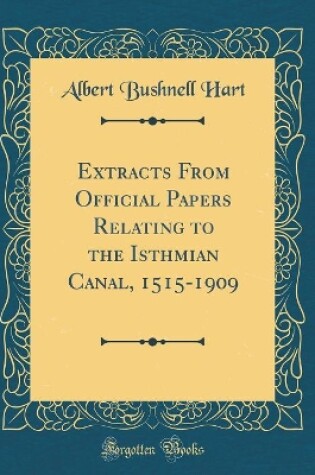 Albert Bushnell Hart

Extracts From Official Papers Relating to the Isthmian Canal, 1515-1909

Forgotten Books